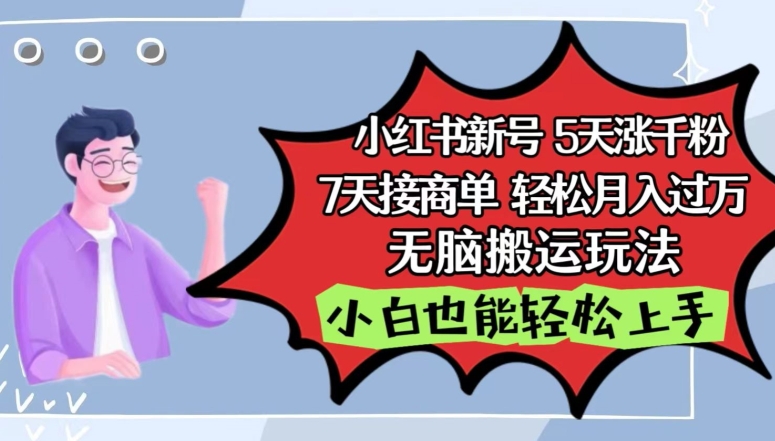 小红书新号 5天涨千粉
7天接商单 轻松月入过万
无脑搬运玩法

小白也能轻松上手